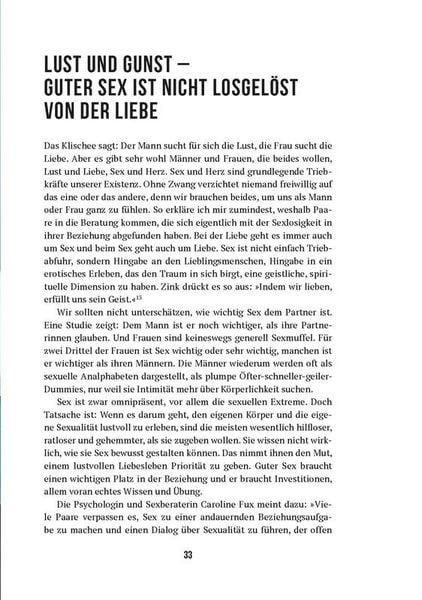 LUST UND GUNST –
GUTER SEX IST NICHT LOSGELÖST
VON DER LIEBE

Das Klischee sagt: Der Mann sucht für sich die Lust, die Frau sucht die Liebe. Aber es gibt sehr wohl Männer und Frauen, die beides wollen, Lust und Liebe, Sex und Herz. Sex und Herz sind grundlegende Triebkräfte unserer Existenz. Ohne Zwang verzichtet niemand freiwillig auf das eine oder das andere, denn wir brauchen beides, um uns als Mann oder Frau ganz zu fühlen. So erkläre ich mir zumindest, weshalb Paare in die Beratung kommen, die sich eigentlich mit der Sexlosigkeit in ihrer Beziehung abgefunden haben. Bei der Liebe geht es immer auch um Sex und beim Sex geht auch um Liebe. Sex ist nicht einfach Triebabfuhr, sondern Hingabe an den Lieblingsmenschen, Hingabe in ein erotisches Erleben, das den Traum in sich birgt, eine geistliche, spirituelle Dimension zu haben. Zink drückt es so aus: »Indem wir lieben, erfüllt uns sein Geist.«$^{13}$

Wir sollten nicht unterschätzen, wie wichtig Sex dem Partner ist. Eine Studie zeigt: Dem Mann ist er noch wichtiger, als ihre Partnerinnen glauben. Und Frauen sind keineswegs generell Sexmuffel. Für zwei Drittel der Frauen ist Sex wichtig oder sehr wichtig, manchen ist er wichtiger als ihren Männern. Die Männer wiederum werden oft als sexuelle Analphabeten dargestellt, als plumpe Öfter-schneller-geiler-Dummies, nur weil sie Intimität mehr über Körperlichkeit suchen.

Sex ist zwar omnipräsent, vor allem die sexuellen Extreme. Doch Tatsache ist: Wenn es darum geht, den eigenen Körper und die eigene Sexualität lustvoll zu erleben, sind die meisten wesentlich hilfloser, ratloser und gehemmter, als sie zugeben wollen. Sie wissen nicht wirklich, wie sie Sex bewusst gestalten können. Das nimmt ihnen den Mut, einem lustvollen Liebesleben Priorität zu geben. Guter Sex braucht einen wichtigen Platz in der Beziehung und er braucht Investitionen, allem voran echtes Wissen und Übung.

Die Psychologin und Sexberaterin Caroline Fux meint dazu: »Viele Paare verpassen es, Sex zu einer andauernden Beziehungsaufgabe zu machen und einen Dialog über Sexualität zu führen, der offen

33